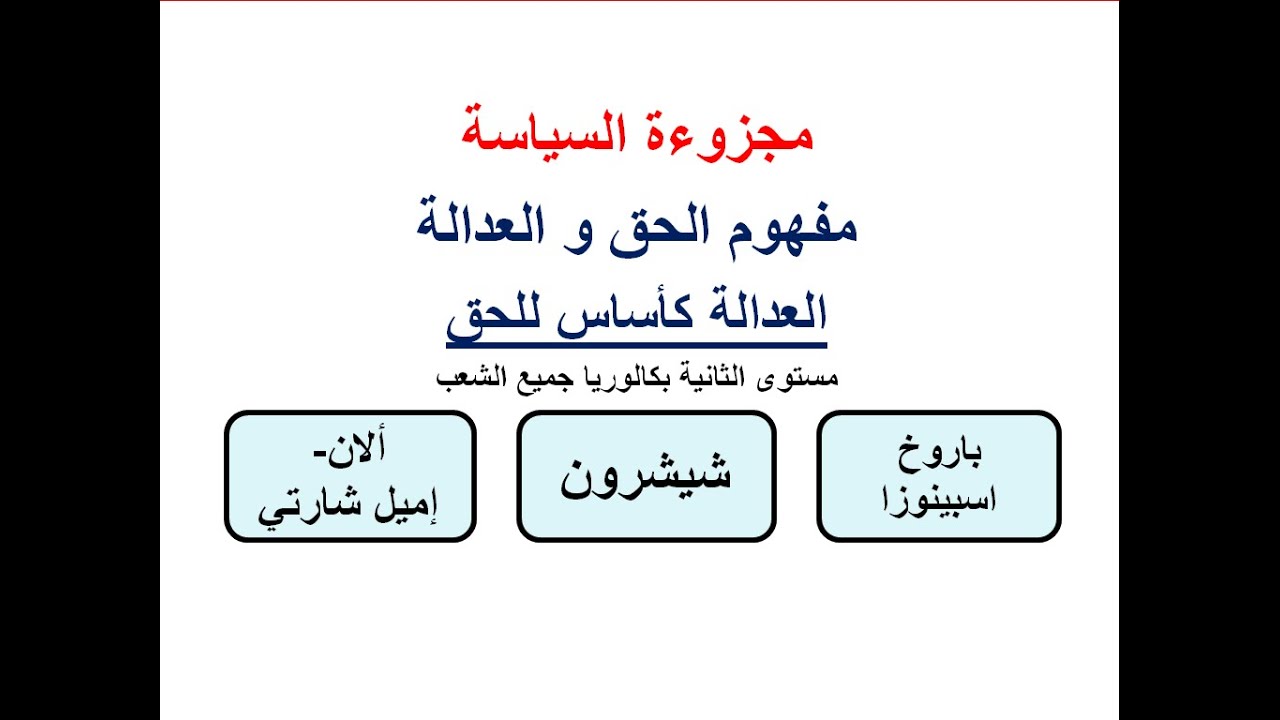 مجزوءة السياسة

مفهوم الحق و العدالة

العدالة كأساس للحق

مستوى الثانية بكالوريا جميع الشعب

باروخ
اسبينوزا

شيشرون

ألان-
إميل شارتي